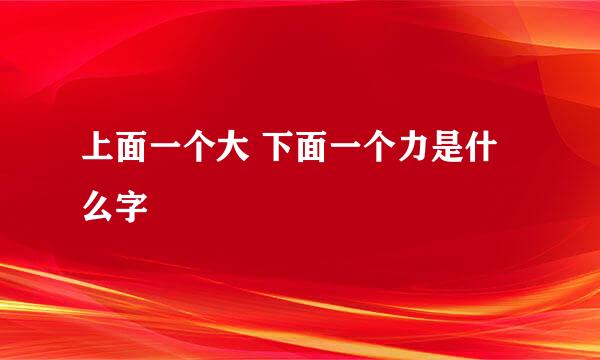 上面一个大 下面一个力是什么字